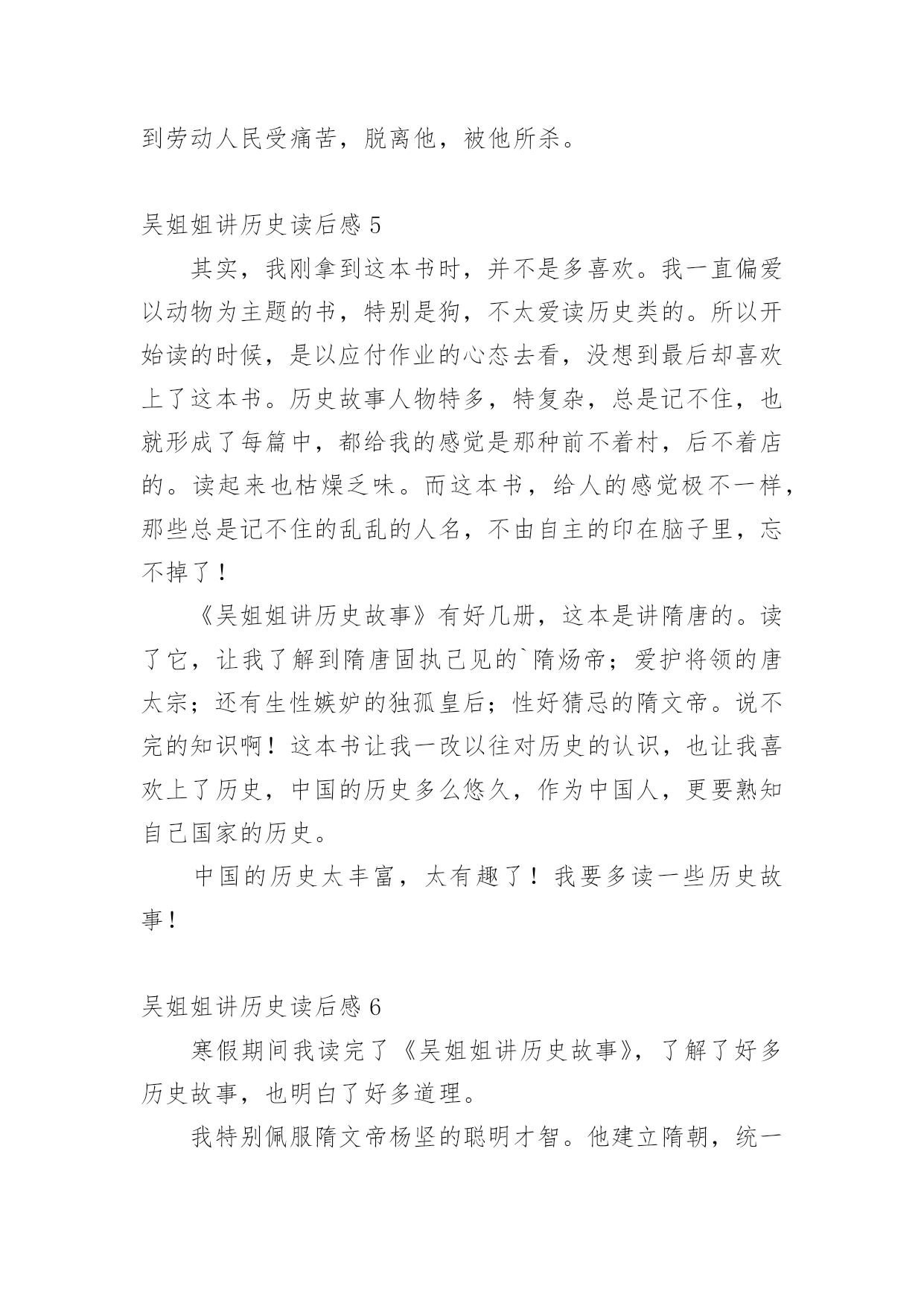 到劳动人民受痛苦，脱离他，被他所杀。

吴姐姐讲历史读后感 5

其实，我刚拿到这本书时，并不是多喜欢。我一直偏爱以动物为主题的书，特别是狗，不太爱读历史类的。所以开始读的时候，是以应付作业的心态去看，没想到最后却喜欢上了这本书。历史故事人物特多，特复杂，总是记不住，也就形成了每篇中，都给我的感觉是那种前不着村，后不着店的。读起来也枯燥乏味。而这本书，给人的感觉极不一样，那些总是记不住的乱乱的人名，不由自主的印在脑子里，忘不掉了！

《吴姐姐讲历史故事》有好几册，这本是讲隋唐的。读了它，让我了解到隋唐固执己见的`隋炀帝；爱护将领的唐太宗；还有生性嫉妒的独孤皇后；性好猜忌的隋文帝。说不完的知识啊！这本书让我一改以往对历史的认识，也让我喜欢上了历史，中国的历史多么悠久，作为中国人，更要熟知自己国家的历史。

中国的历史太丰富，太有趣了！我要多读一些历史故事！

吴姐姐讲历史读后感 6

寒假期间我读完了《吴姐姐讲历史故事》，了解了好多历史故事，也明白了好多道理。

我特别佩服隋文帝杨坚的聪明才智。他建立隋朝，统一